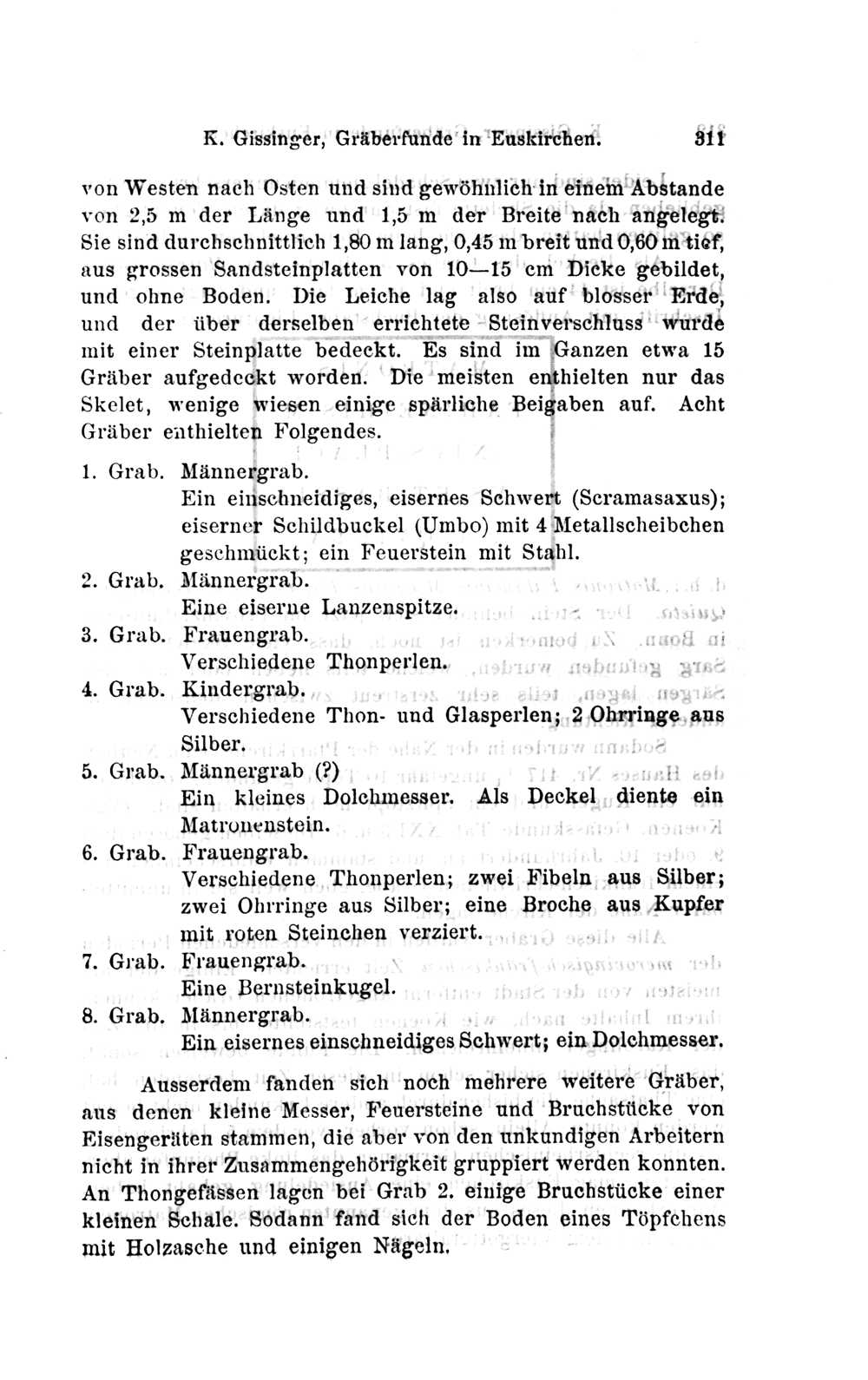 K. Gissinger, Gräberfunde in Euskirchen. 311

von Westen nach Osten und sind gewöhnlich in einem Abstande von 2,5 m der Länge und 1,5 m der Breite nach angelegt. Sie sind durchschnittlich 1,80 m lang, 0,45 m breit und 0,60 m tief, aus grossen Sandsteinplatten von 10—15 cm Dicke gebildet, und ohne Boden. Die Leiche lag also auf blosser Erde, und der über derselben errichtete Steinverschluss wurde mit einer Steinplatte bedeckt. Es sind im Ganzen etwa 15 Gräber aufgedeckt worden. Die meisten enthielten nur das Skelet, wenige wiesen einige spärliche Beigaben auf. Acht Gräber enthielten Folgendes.

1. Grab. Männergrab.
Ein einschneidiges, eisernes Schwert (Scramasaxus); eiserner Schildbuckel (Umbo) mit 4 Metallscheibchen geschmückt; ein Feuerstein mit Stahl.

2. Grab. Männergrab.
Eine eiserne Lanzenspitze.

3. Grab. Frauengrab.
Verschiedene Thonperlen.

4. Grab. Kindergrab.
Verschiedene Thon- und Glasperlen; 2 Ohrringe aus Silber.

5. Grab. Männergrab (?)
Ein kleines Dolchmesser. Als Deckel diente ein Matronenstein.

6. Grab. Frauengrab.
Verschiedene Thonperlen; zwei Fibeln aus Silber; zwei Ohrringe aus Silber; eine Broche aus Kupfer mit roten Steinchen verziert.

7. Grab. Frauengrab.
Eine Bernsteinkugel.

8. Grab. Männergrab.
Ein eisernes einschneidiges Schwert; ein Dolchmesser.

Ausserdem fanden sich noch mehrere weitere Gräber, aus denen kleine Messer, Feuersteine und Bruchstücke von Eisengeräten stammen, die aber von den unkundigen Arbeitern nicht in ihrer Zusammengehörigkeit gruppiert werden konnten. An Thongefässen lagen bei Grab 2. einige Bruchstücke einer kleinen Schale. Sodann fand sich der Boden eines Töpfchens mit Holzasche und einigen Nägeln.